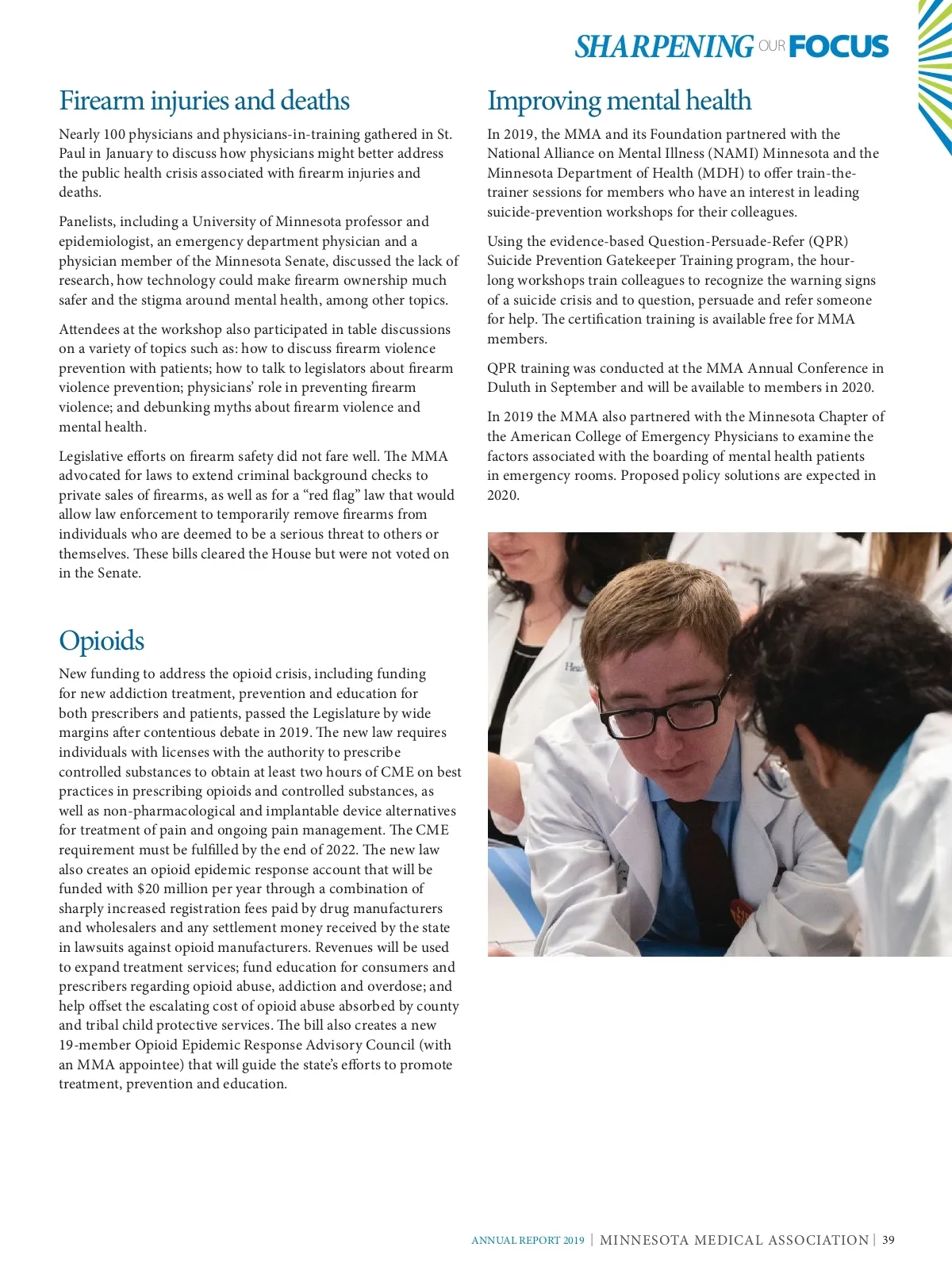 SHARPENING OUR FOCUS

Firearm injuries and deaths

Nearly 100 physicians and physicians-in-training gathered in St. Paul in January to discuss how physicians might better address the public health crisis associated with firearm injuries and deaths.

Panelists, including a University of Minnesota professor and epidemiologist, an emergency department physician and a physician member of the Minnesota Senate, discussed the lack of research, how technology could make firearm ownership much safer and the stigma around mental health, among other topics.

Attendees at the workshop also participated in table discussions on a variety of topics such as: how to discuss firearm violence prevention with patients; how to talk to legislators about firearm violence prevention; physicians' role in preventing firearm violence; and debunking myths about firearm violence and mental health.

Legislative efforts on firearm safety did not fare well. The MMA advocated for laws to extend criminal background checks to private sales of firearms, as well as for a "red flag" law that would allow law enforcement to temporarily remove firearms from individuals who are deemed to be a serious threat to others or themselves. These bills cleared the House but were not voted on in the Senate.

Opioids

New funding to address the opioid crisis, including funding for new addiction treatment, prevention and education for both prescribers and patients, passed the Legislature by wide margins after contentious debate in 2019. The new law requires individuals with licenses with the authority to prescribe controlled substances to obtain at least two hours of CME on best practices in prescribing opioids and controlled substances, as well as non-pharmacological and implantable device alternatives for treatment of pain and ongoing pain management. The CME requirement must be fulfilled by the end of 2022. The new law also creates an opioid epidemic response account that will be funded with $20 million per year through a combination of sharply increased registration fees paid by drug manufacturers and wholesalers and any settlement money received by the state in lawsuits against opioid manufacturers. Revenues will be used to expand treatment services; fund education for consumers and prescribers regarding opioid abuse, addiction and overdose; and help offset the escalating cost of opioid abuse absorbed by county and tribal child protective services. The bill also creates a new 19-member Opioid Epidemic Response Advisory Council (with an MMA appointee) that will guide the state's efforts to promote treatment, prevention and education.

Improving mental health

In 2019, the MMA and its Foundation partnered with the National Alliance on Mental Illness (NAMI) Minnesota and the Minnesota Department of Health (MDH) to offer train-the-trainer sessions for members who have an interest in leading suicide-prevention workshops for their colleagues.

Using the evidence-based Question-Persuade-Refer (QPR) Suicide Prevention Gatekeeper Training program, the hour-long workshops train colleagues to recognize the warning signs of a suicide crisis and to question, persuade and refer someone for help. The certification training is available free for MMA members.

QPR training was conducted at the MMA Annual Conference in Duluth in September and will be available to members in 2020.

In 2019 the MMA also partnered with the Minnesota Chapter of the American College of Emergency Physicians to examine the factors associated with the boarding of mental health patients in emergency rooms. Proposed policy solutions are expected in 2020.

ANNUAL REPORT 2019 | MINNESOTA MEDICAL ASSOCIATION | 39